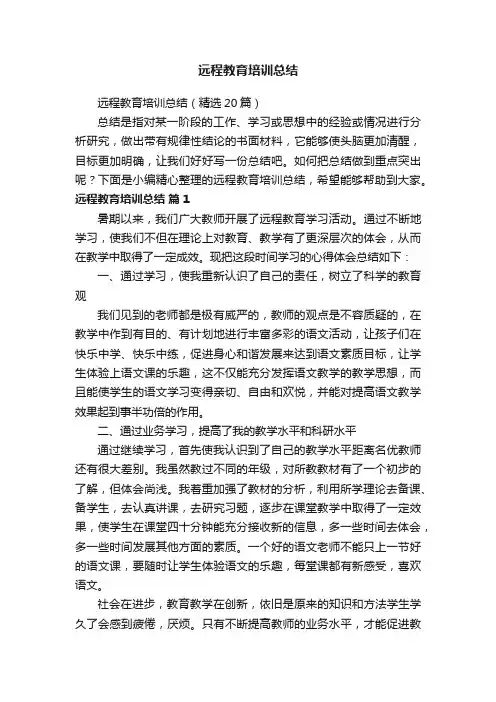 远程教育培训总结

远程教育培训总结（精选20篇）

总结是指对某一阶段的工作、学习或思想中的经验或情况进行分析研究，做出带有规律性结论的书面材料，它能够使头脑更加清醒，目标更加明确，让我们好好写一份总结吧。如何把总结做到重点突出呢？下面是小编精心整理的远程教育培训总结，希望能够帮助到大家。

远程教育培训总结 篇1

暑期以来，我们广大教师开展了远程教育学习活动。通过不断地学习，使我们不但在理论上对教育、教学有了更深层次的体会，从而在教学中取得了一定成效。现把这段时间学习的心得体会总结如下：

一、通过学习，使我重新认识了自己的责任，树立了科学的教育观

我们见到的老师都是极有威严的，教师的观点是不容质疑的，在教学中作到有目的、有计划地进行丰富多彩的语文活动，让孩子们在快乐中学、快乐中练，促进身心和谐发展来达到语文素质目标，让学生体验上语文课的乐趣，这不仅能充分发挥语文教学的教学思想，而且能使学生的语文学习变得亲切、自由和欢悦，并能对提高语文教学效果起到事半功倍的作用。

二、通过业务学习，提高了我的教学水平和科研水平

通过继续学习，首先使我认识到了自己的教学水平距离名优教师还有很大差别。我虽然教过不同的年级，对所教教材有了一个初步的了解，但体会尚浅。我着重加强了教材的分析，利用所学理论去备课、备学生，去认真讲课，去研究习题，逐步在课堂教学中取得了一定效果，使学生在课堂四十分钟能充分接收新的信息，多一些时间去体会，多一些时间发展其他方面的素质。一个好的语文老师不能只上一节好的语文课，要随时让学生体验语文的乐趣，每堂课都有新感受，喜欢语文。

社会在进步，教育教学在创新，依旧是原来的知识和方法学生学久了会感到疲倦，厌烦。只有不断提高教师的业务水平，才能促进教